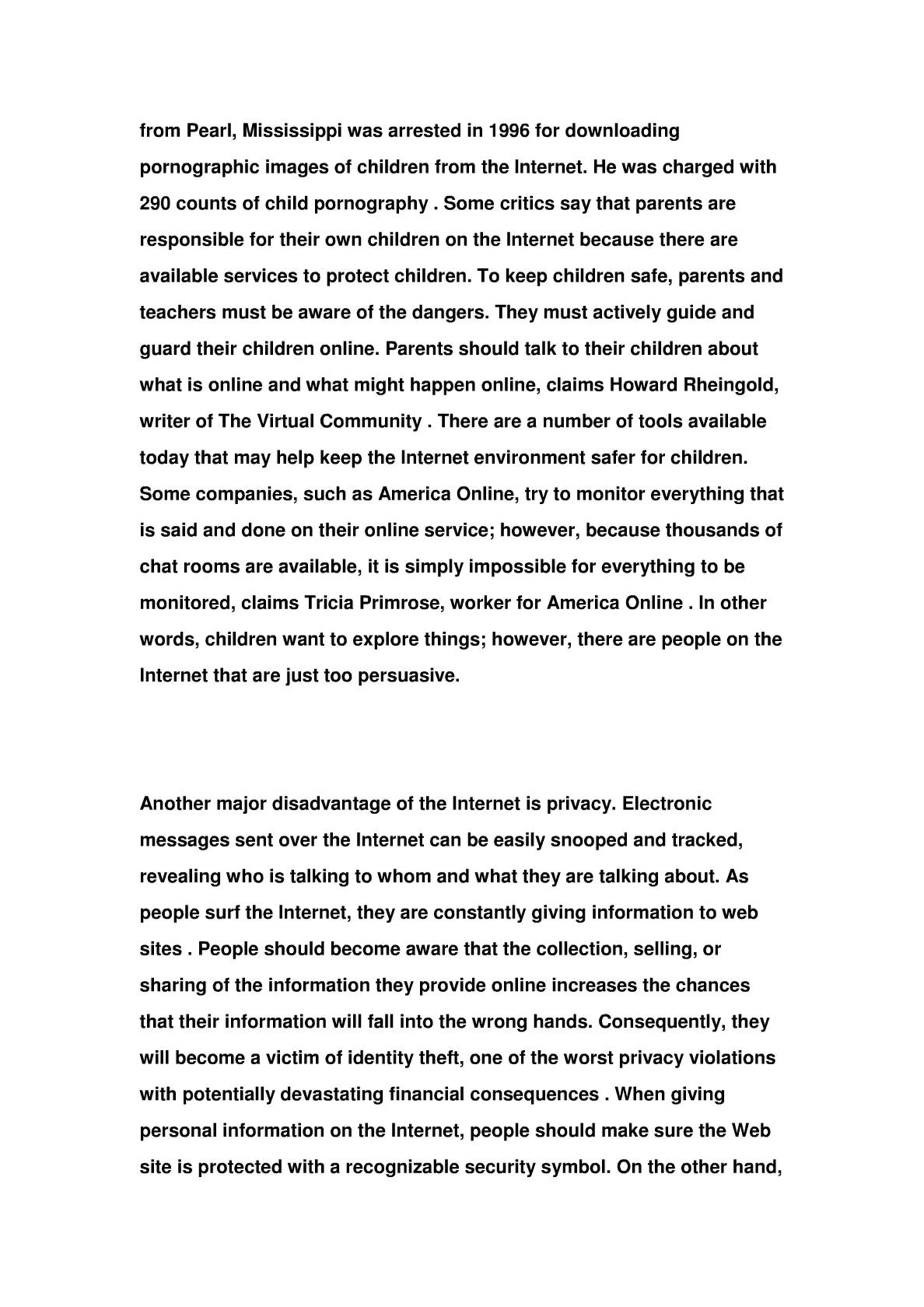 from Pearl, Mississippi was arrested in 1996 for downloading pornographic images of children from the Internet. He was charged with 290 counts of child pornography . Some critics say that parents are responsible for their own children on the Internet because there are available services to protect children. To keep children safe, parents and teachers must be aware of the dangers. They must actively guide and guard their children online. Parents should talk to their children about what is online and what might happen online, claims Howard Rheingold, writer of The Virtual Community . There are a number of tools available today that may help keep the Internet environment safer for children. Some companies, such as America Online, try to monitor everything that is said and done on their online service; however, because thousands of chat rooms are available, it is simply impossible for everything to be monitored, claims Tricia Primrose, worker for America Online . In other words, children want to explore things; however, there are people on the Internet that are just too persuasive.

Another major disadvantage of the Internet is privacy. Electronic messages sent over the Internet can be easily snooped and tracked, revealing who is talking to whom and what they are talking about. As people surf the Internet, they are constantly giving information to web sites . People should become aware that the collection, selling, or sharing of the information they provide online increases the chances that their information will fall into the wrong hands. Consequently, they will become a victim of identity theft, one of the worst privacy violations with potentially devastating financial consequences . When giving personal information on the Internet, people should make sure the Web site is protected with a recognizable security symbol. On the other hand,